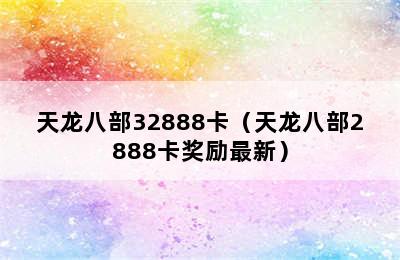 天龙八部32888卡（天龙八部2888卡奖励最新）